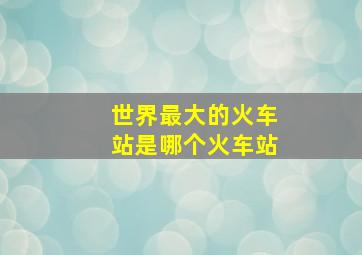 世界最大的火车站是哪个火车站